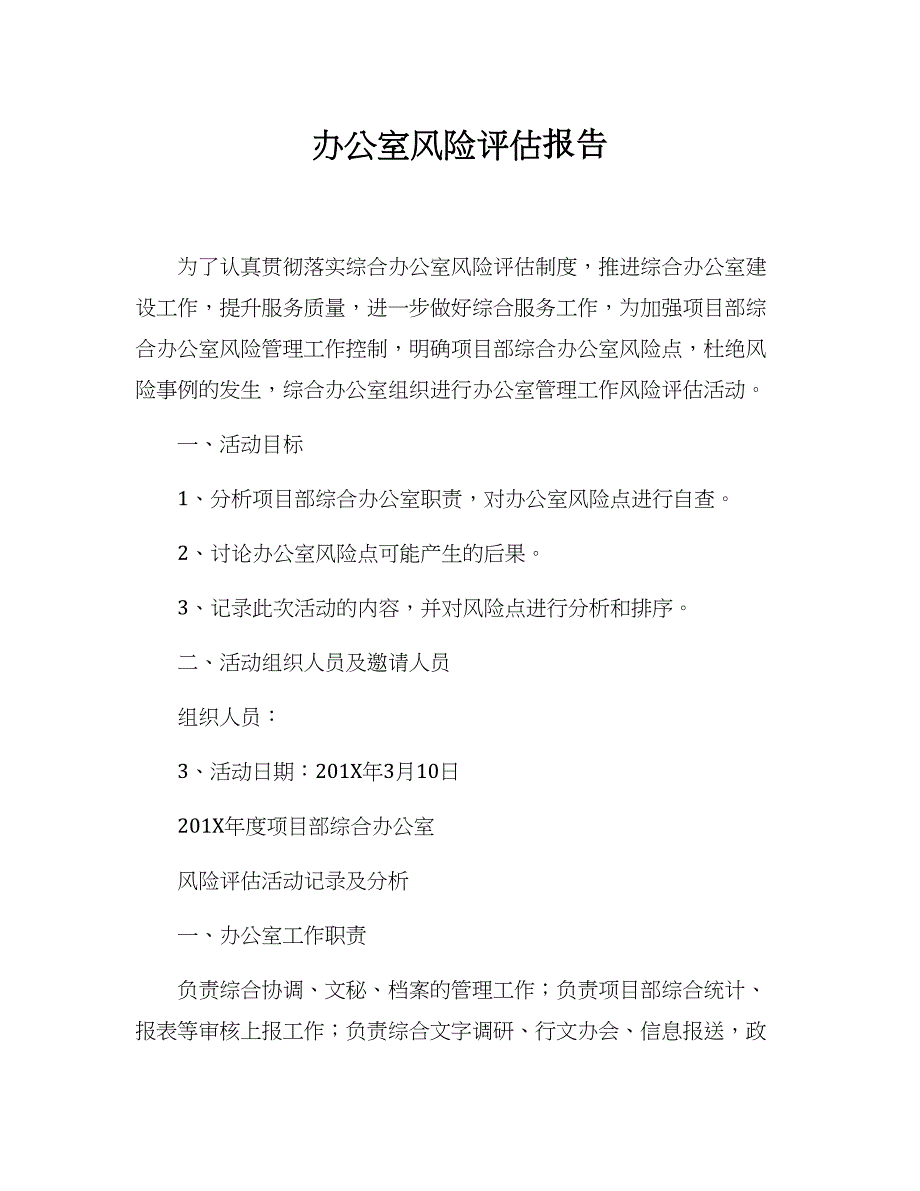 办公室风险评估报告

为了认真贯彻落实综合办公室风险评估制度，推进综合办公室建设工作，提升服务质量，进一步做好综合服务工作，为加强项目部综合办公室风险管理工作控制，明确项目部综合办公室风险点，杜绝风险事例的发生，综合办公室组织进行办公室管理工作风险评估活动。

一、活动目标

1、分析项目部综合办公室职责，对办公室风险点进行自查。

2、讨论办公室风险点可能产生的后果。

3、记录此次活动的内容，并对风险点进行分析和排序。

二、活动组织人员及邀请人员

组织人员：

3、活动日期：201X年3月10日

201X年度项目部综合办公室

风险评估活动记录及分析

一、办公室工作职责

负责综合协调、文秘、档案的管理工作；负责项目部综合统计、报表等审核上报工作；负责综合文字调研、行文办会、信息报送，政